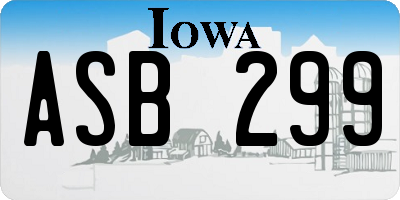 IOWA

ASB 299